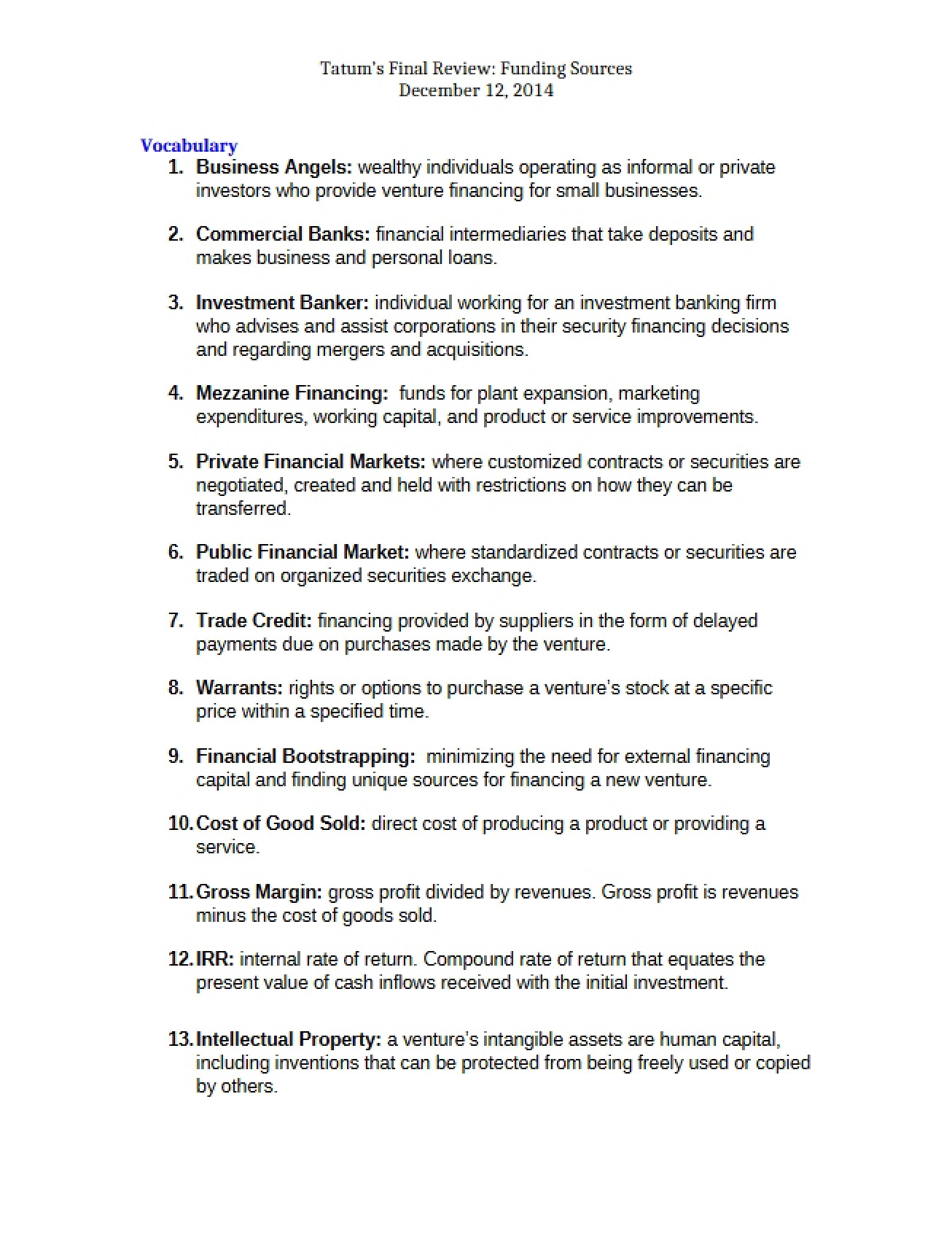 Tatum's Final Review: Funding Sources
December 12, 2014

Vocabulary

1. Business Angels: wealthy individuals operating as informal or private investors who provide venture financing for small businesses.

2. Commercial Banks: financial intermediaries that take deposits and makes business and personal loans.

3. Investment Banker: individual working for an investment banking firm who advises and assist corporations in their security financing decisions and regarding mergers and acquisitions.

4. Mezzanine Financing: funds for plant expansion, marketing expenditures, working capital, and product or service improvements.

5. Private Financial Markets: where customized contracts or securities are negotiated, created and held with restrictions on how they can be transferred.

6. Public Financial Market: where standardized contracts or securities are traded on organized securities exchange.

7. Trade Credit: financing provided by suppliers in the form of delayed payments due on purchases made by the venture.

8. Warrants: rights or options to purchase a venture's stock at a specific price within a specified time.

9. Financial Bootstrapping: minimizing the need for external financing capital and finding unique sources for financing a new venture.

10. Cost of Good Sold: direct cost of producing a product or providing a service.

11. Gross Margin: gross profit divided by revenues. Gross profit is revenues minus the cost of goods sold.

12. IRR: internal rate of return. Compound rate of return that equates the present value of cash inflows received with the initial investment.

13. Intellectual Property: a venture's intangible assets are human capital, including inventions that can be protected from being freely used or copied by others.